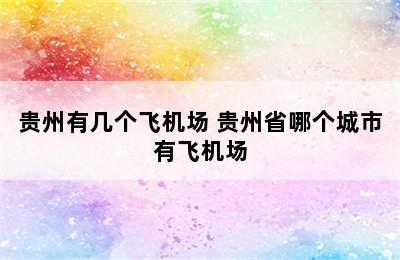 贵州有几个飞机场 贵州省哪个城市有飞机场